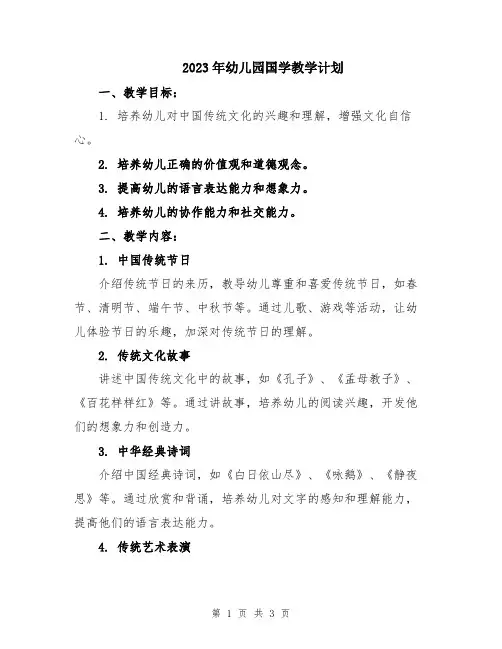 2023年幼儿园国学教学计划

一、教学目标：

1. 培养幼儿对中国传统文化的兴趣和理解，增强文化自信心。

2. 培养幼儿正确的价值观和道德观念。

3. 提高幼儿的语言表达能力和想象力。

4. 培养幼儿的协作能力和社交能力。

二、教学内容：

1. 中国传统节日

介绍传统节日的来历，教导幼儿尊重和喜爱传统节日，如春节、清明节、端午节、中秋节等。通过儿歌、游戏等活动，让幼儿体验节日的乐趣，加深对传统节日的理解。

2. 传统文化故事

讲述中国传统文化中的故事，如《孔子》、《孟母教子》、《百花样样红》等。通过讲故事，培养幼儿的阅读兴趣，开发他们的想象力和创造力。

3. 中华经典诗词

介绍中国经典诗词，如《白日依山尽》、《咏鹅》、《静夜思》等。通过欣赏和背诵，培养幼儿对文字的感知和理解能力，提高他们的语言表达能力。

4. 传统艺术表演

第 1 页 共 3 页